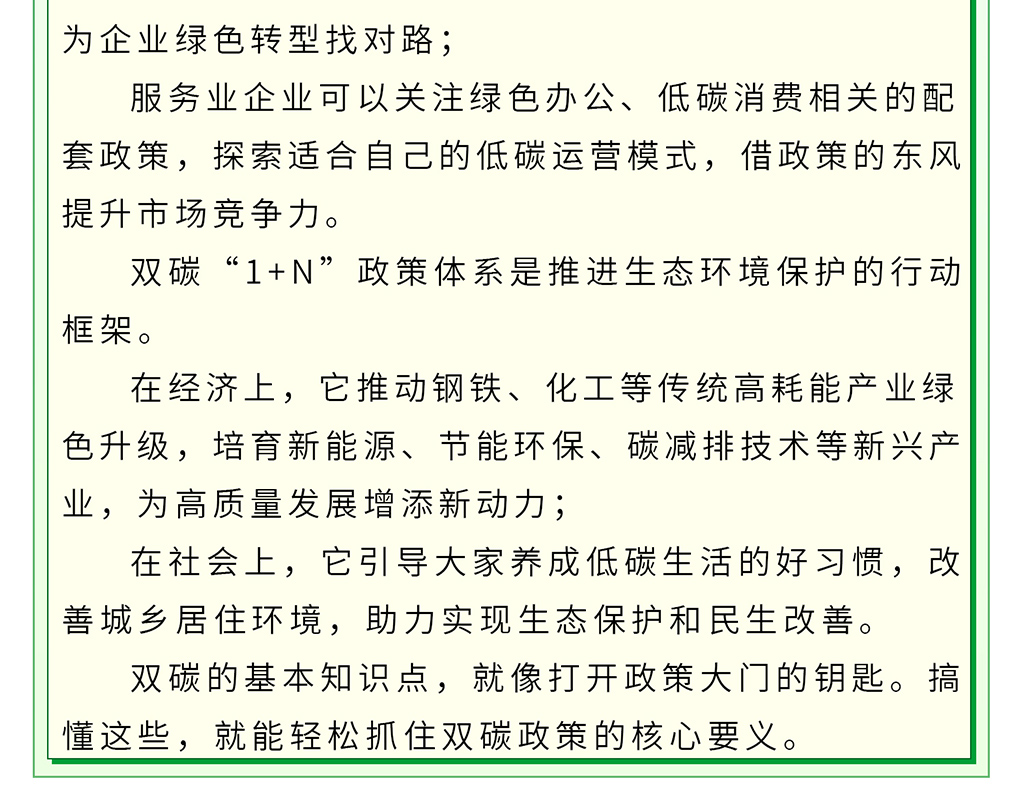 为企业绿色转型找对路；

服务业企业可以关注绿色办公、低碳消费相关的配套政策，探索适合自己的低碳运营模式，借政策的东风提升市场竞争力。

双碳“1+N”政策体系是推进生态环境保护的行动框架。

在经济上，它推动钢铁、化工等传统高耗能产业绿色升级，培育新能源、节能环保、碳减排技术等新兴产业，为高质量发展增添新动力；

在社会上，它引导大家养成低碳生活的好习惯，改善城乡居住环境，助力实现生态保护和民生改善。

双碳的基本知识点，就像打开政策大门的钥匙。搞懂这些，就能轻松抓住双碳政策的核心要义。